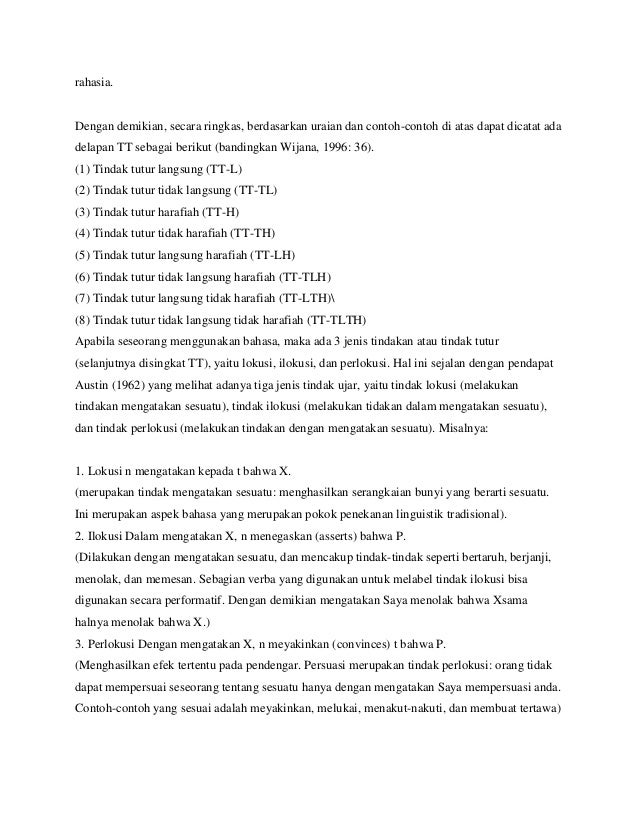 rahasia.

Dengan demikian, secara ringkas, berdasarkan uraian dan contoh-contoh di atas dapat dicatat ada delapan TT sebagai berikut (bandingkan Wijana, 1996: 36).
(1) Tindak tutur langsung (TT-L)
(2) Tindak tutur tidak langsung (TT-TL)
(3) Tindak tutur harafiah (TT-H)
(4) Tindak tutur tidak harafiah (TT-TH)
(5) Tindak tutur langsung harafiah (TT-LH)
(6) Tindak tutur tidak langsung harafiah (TT-TLH)
(7) Tindak tutur langsung tidak harafiah (TT-LTH)\
(8) Tindak tutur tidak langsung tidak harafiah (TT-TLTH)
Apabila seseorang menggunakan bahasa, maka ada 3 jenis tindakan atau tindak tutur (selanjutnya disingkat TT), yaitu lokusi, ilokusi, dan perlokusi. Hal ini sejalan dengan pendapat Austin (1962) yang melihat adanya tiga jenis tindak ujar, yaitu tindak lokusi (melakukan tindakan mengatakan sesuatu), tindak ilokusi (melakukan tidakan dalam mengatakan sesuatu), dan tindak perlokusi (melakukan tindakan dengan mengatakan sesuatu). Misalnya:

1. Lokusi n mengatakan kepada t bahwa X.
(merupakan tindak mengatakan sesuatu: menghasilkan serangkaian bunyi yang berarti sesuatu. Ini merupakan aspek bahasa yang merupakan pokok penekanan linguistik tradisional).
2. Ilokusi Dalam mengatakan X, n menegaskan (asserts) bahwa P.
(Dilakukan dengan mengatakan sesuatu, dan mencakup tindak-tindak seperti bertaruh, berjanji, menolak, dan memesan. Sebagian verba yang digunakan untuk melabel tindak ilokusi bisa digunakan secara performatif. Dengan demikian mengatakan Saya menolak bahwa Xsama halnya menolak bahwa X.)
3. Perlokusi Dengan mengatakan X, n meyakinkan (convinces) t bahwa P.
(Menghasilkan efek tertentu pada pendengar. Persuasi merupakan tindak perlokusi: orang tidak dapat mempersuai seseorang tentang sesuatu hanya dengan mengatakan Saya mempersuasi anda. Contoh-contoh yang sesuai adalah meyakinkan, melukai, menakut-nakuti, dan membuat tertawa)